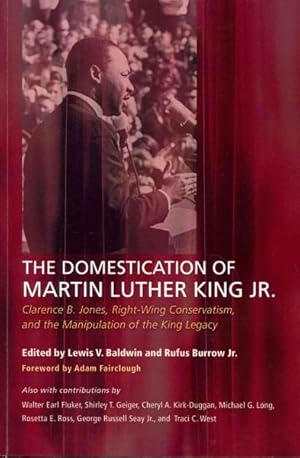 THE DOMESTICATION OF MARTIN LUTHER KING JR.

Clarence B. Jones, Right-Wing Conservatism, and the Manipulation of the King Legacy

Edited by Lewis V. Baldwin and Rufus Burrow Jr.

Foreword by Adam Fairclough

Also with contributions by

Walter Earl Fluker, Shirley T. Geiger, Cheryl A. Kirk-Duggan, Michael G. Long, Rosetta E. Ross, George Russell Seay Jr., and Traci C. West